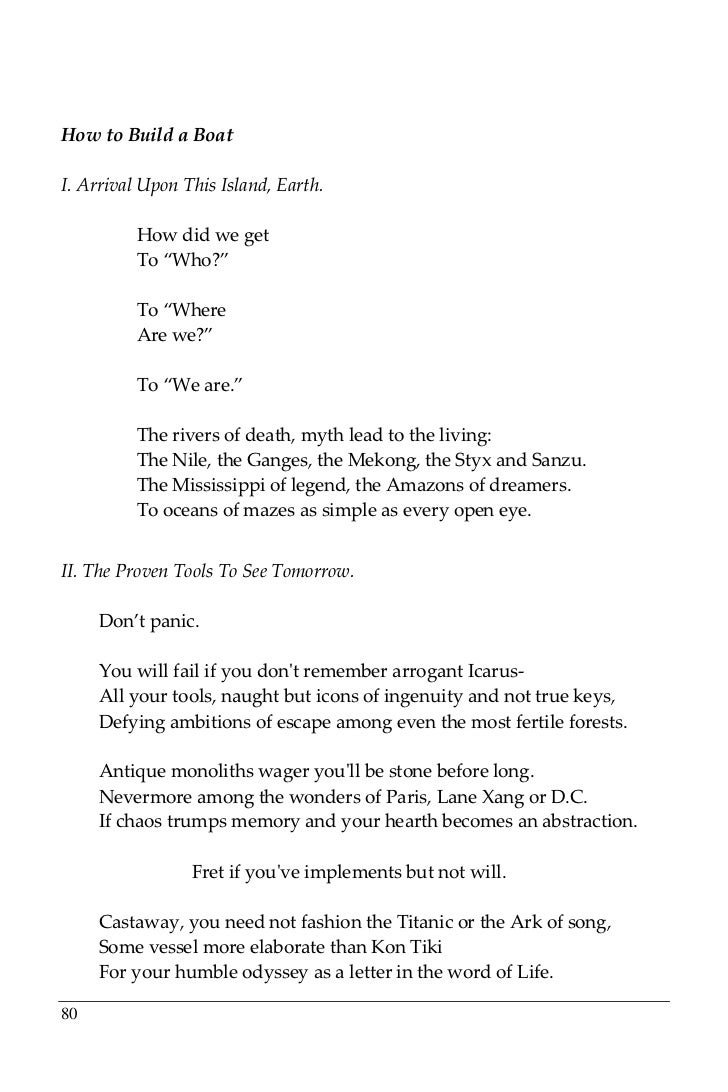 How to Build a Boat

I. Arrival Upon This Island, Earth.

How did we get
To “Who?”

To “Where
Are we?”

To “We are.”

The rivers of death, myth lead to the living:
The Nile, the Ganges, the Mekong, the Styx and Sanzu.
The Mississippi of legend, the Amazons of dreamers.
To oceans of mazes as simple as every open eye.

II. The Proven Tools To See Tomorrow.

Don’t panic.

You will fail if you don't remember arrogant Icarus-
All your tools, naught but icons of ingenuity and not true keys,
Defying ambitions of escape among even the most fertile forests.

Antique monoliths wager you'll be stone before long.
Nevermore among the wonders of Paris, Lane Xang or D.C.
If chaos trumps memory and your hearth becomes an abstraction.

Fret if you've implements but not will.

Castaway, you need not fashion the Titanic or the Ark of song,
Some vessel more elaborate than Kon Tiki
For your humble odyssey as a letter in the word of Life.

80